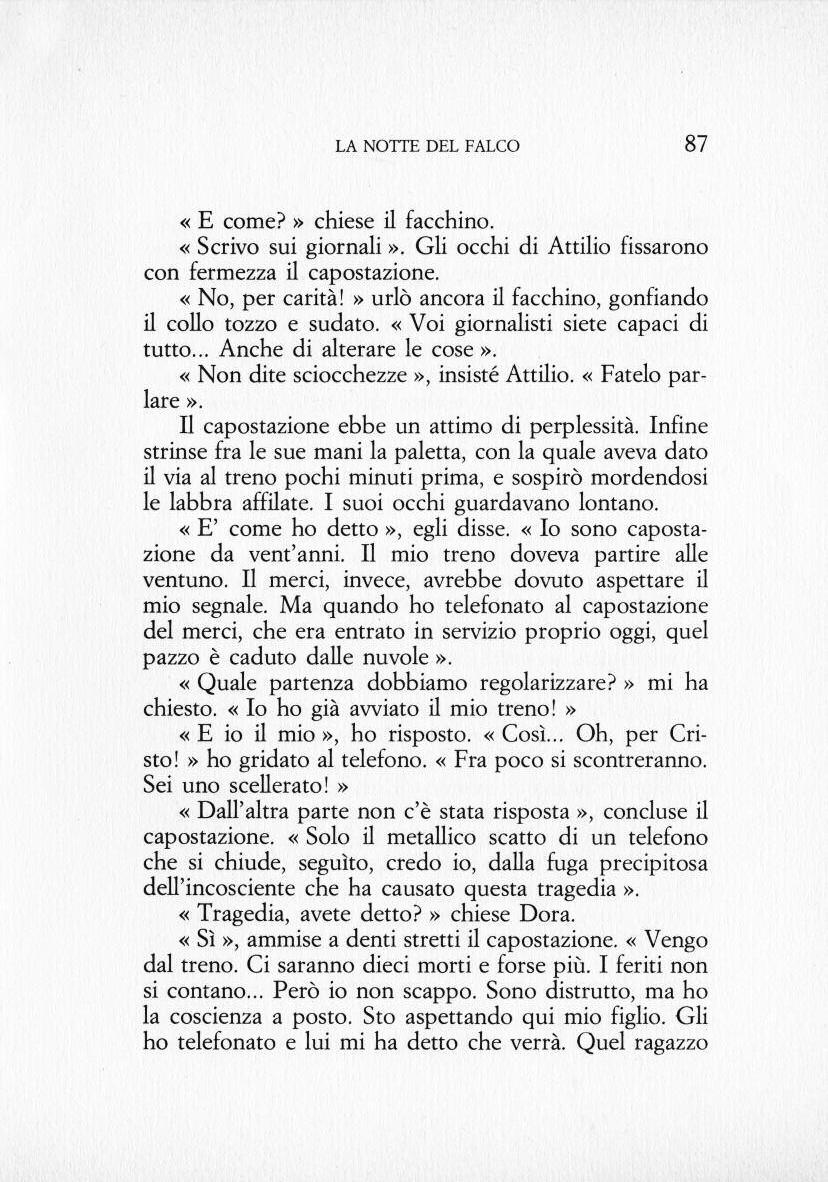 LA NOTTE DEL FALCO 87

« E come? » chiese il facchino.

« Scrivo sui giornali ». Gli occhi di Attilio fissarono con fermezza il capostazione.

« No, per carità! » urlò ancora il facchino, gonfiando il collo tozzo e sudato. « Voi giornalisti siete capaci di tutto... Anche di alterare le cose ».

« Non dite sciocchezze », insisté Attilio. « Fatelo parlare ».

Il capostazione ebbe un attimo di perplessità. Infine strinse fra le sue mani la paletta, con la quale aveva dato il via al treno pochi minuti prima, e sospirò mordendosi le labbra affilate. I suoi occhi guardavano lontano.

« E' come ho detto », egli disse. « Io sono capostazione da vent'anni. Il mio treno doveva partire alle ventuno. Il merci, invece, avrebbe dovuto aspettare il mio segnale. Ma quando ho telefonato al capostazione del merci, che era entrato in servizio proprio oggi, quel pazzo è caduto dalle nuvole ».

« Quale partenza dobbiamo regolarizzare? » mi ha chiesto. « Io ho già avviato il mio treno! »

« E io il mio », ho risposto. « Così... Oh, per Cristo! » ho gridato al telefono. « Fra poco si scontreranno. Sei uno scellerato! »

« Dall'altra parte non c'è stata risposta », concluse il capostazione. « Solo il metallico scatto di un telefono che si chiude, seguìto, credo io, dalla fuga precipitosa dell'incosciente che ha causato questa tragedia ».

« Tragedia, avete detto? » chiese Dora.

« Sì », ammise a denti stretti il capostazione. « Vengo dal treno. Ci saranno dieci morti e forse più. I feriti non si contano... Però io non scappo. Sono distrutto, ma ho la coscienza a posto. Sto aspettando qui mio figlio. Gli ho telefonato e lui mi ha detto che verrà. Quel ragazzo